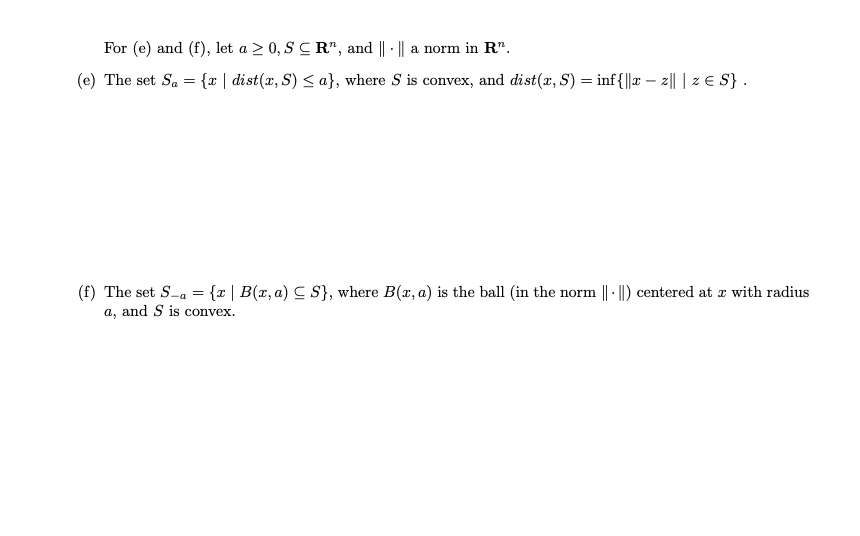 For (e) and (f), let $a \geq 0$, $S \subseteq \mathbf{R}^n$, and $\|\cdot\|$ a norm in $\mathbf{R}^n$.

(e) The set $S_a = \{x \mid dist(x, S) \leq a\}$, where $S$ is convex, and $dist(x, S) = \inf\{\|x - z\| \mid z \in S\}$ .

(f) The set $S_{-a} = \{x \mid B(x, a) \subseteq S\}$, where $B(x, a)$ is the ball (in the norm $\|\cdot\|$) centered at $x$ with radius $a$, and $S$ is convex.